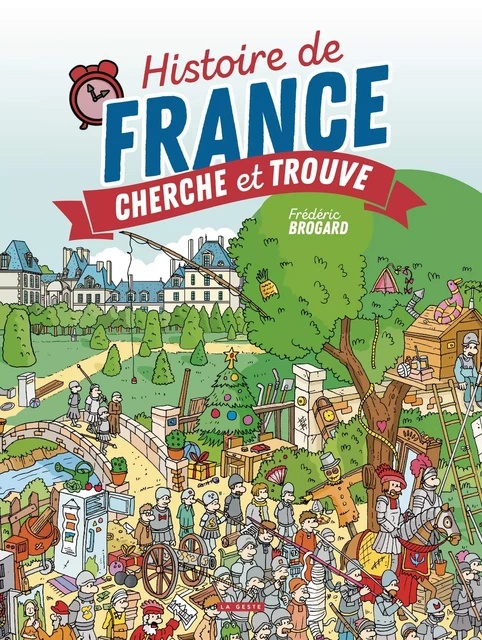 Histoire de
FRANCE
CHERCHE et TROUVE

Frédéric
BROGARD

LA GESTE